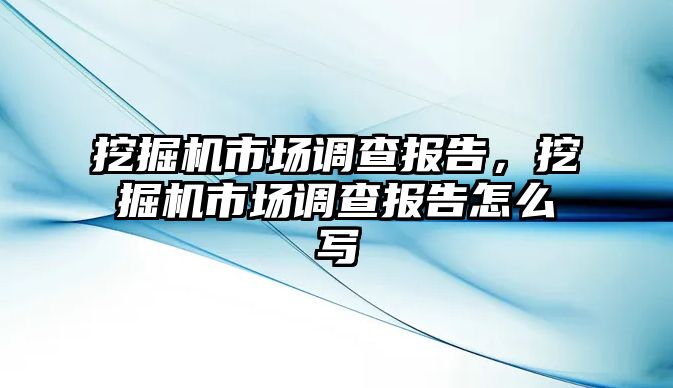 挖掘机市场调查报告，挖掘机市场调查报告怎么写